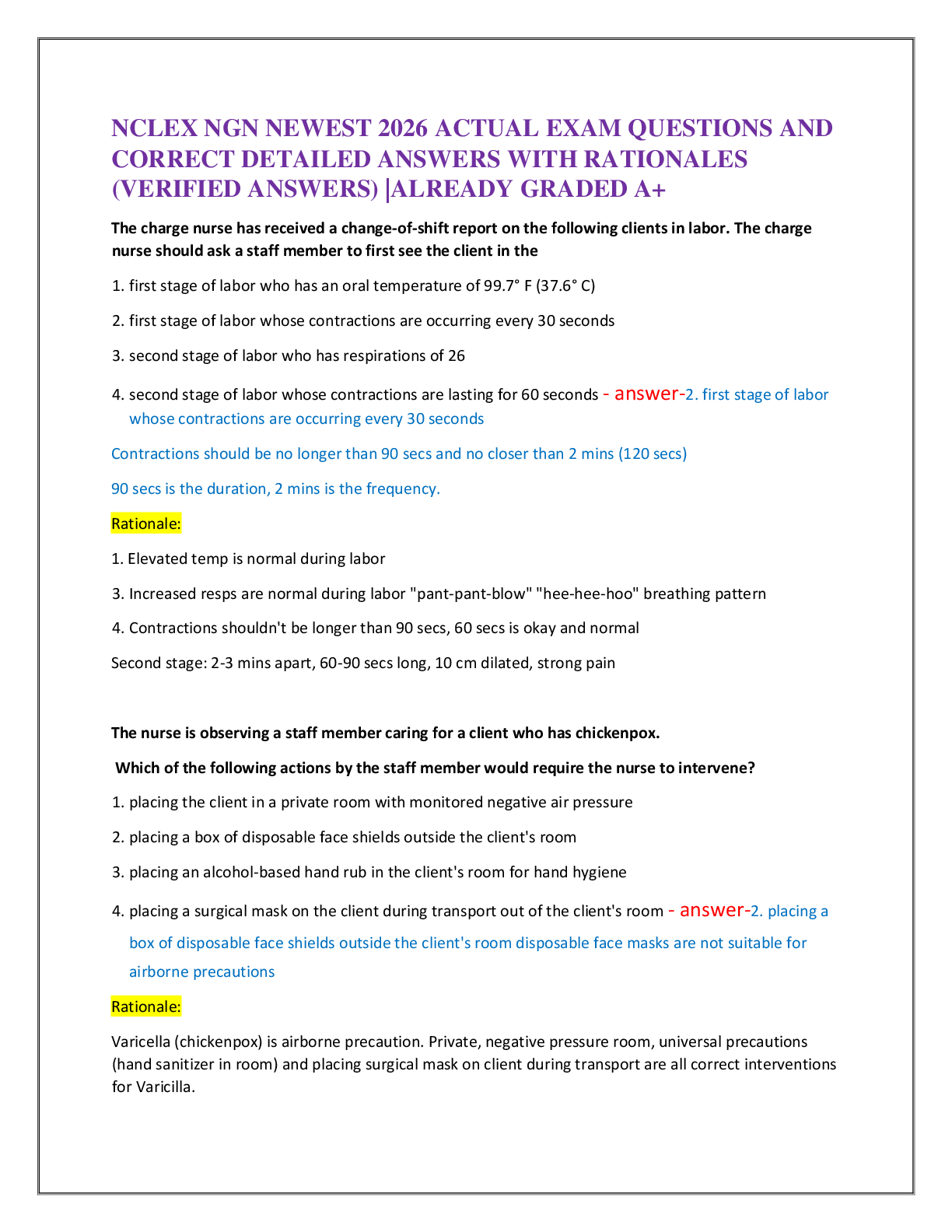 NCLEX NGN NEWEST 2026 ACTUAL EXAM QUESTIONS AND CORRECT DETAILED ANSWERS WITH RATIONALES (VERIFIED ANSWERS) |ALREADY GRADED A+

The charge nurse has received a change-of-shift report on the following clients in labor. The charge nurse should ask a staff member to first see the client in the

1. first stage of labor who has an oral temperature of 99.7° F (37.6° C)

2. first stage of labor whose contractions are occurring every 30 seconds

3. second stage of labor who has respirations of 26

4. second stage of labor whose contractions are lasting for 60 seconds - answer-2. first stage of labor whose contractions are occurring every 30 seconds

Contractions should be no longer than 90 secs and no closer than 2 mins (120 secs)

90 secs is the duration, 2 mins is the frequency.

Rationale:

1. Elevated temp is normal during labor

3. Increased resps are normal during labor "pant-pant-blow" "hee-hee-hoo" breathing pattern

4. Contractions shouldn't be longer than 90 secs, 60 secs is okay and normal

Second stage: 2-3 mins apart, 60-90 secs long, 10 cm dilated, strong pain

The nurse is observing a staff member caring for a client who has chickenpox.

Which of the following actions by the staff member would require the nurse to intervene?

1. placing the client in a private room with monitored negative air pressure

2. placing a box of disposable face shields outside the client's room

3. placing an alcohol-based hand rub in the client's room for hand hygiene

4. placing a surgical mask on the client during transport out of the client's room - answer-2. placing a box of disposable face shields outside the client's room disposable face masks are not suitable for airborne precautions

Rationale:

Varicella (chickenpox) is airborne precaution. Private, negative pressure room, universal precautions (hand sanitizer in room) and placing surgical mask on client during transport are all correct interventions for Varicilla.